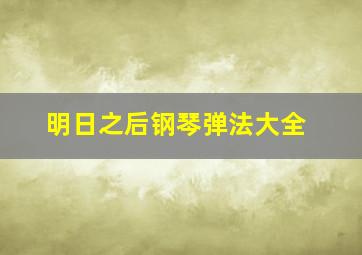 明日之后钢琴弹法大全